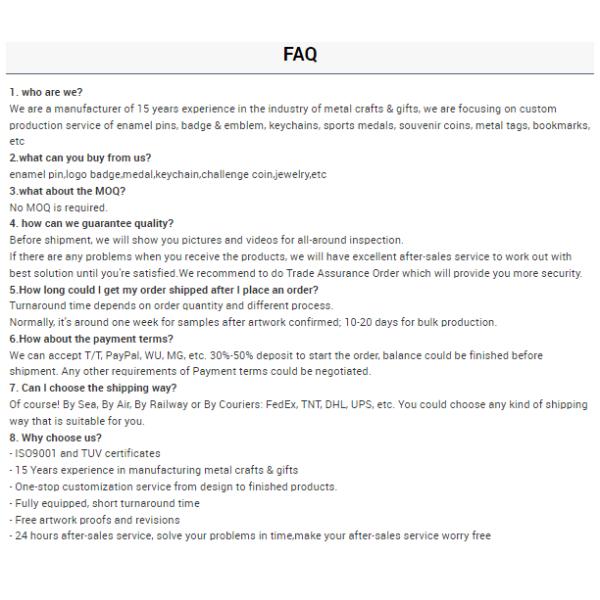 FAQ

1. who are we?
We are a manufacturer of 15 years experience in the industry of metal crafts & gifts, we are focusing on custom production service of enamel pins, badge & emblem, keychains, sports medals, souvenir coins, metal tags, bookmarks, etc

2.what can you buy from us?
enamel pin,logo badge,medal,keychain,challenge coin,jewelry,etc

3.what about the MOQ?
No MOQ is required.

4. how can we guarantee quality?
Before shipment, we will show you pictures and videos for all-around inspection.
If there are any problems when you receive the products, we will have excellent after-sales service to work out with best solution until you're satisfied.We recommend to do Trade Assurance Order which will provide you more security.

5.How long could I get my order shipped after I place an order?
Turnaround time depends on order quantity and different process.
Normally, it's around one week for samples after artwork confirmed; 10-20 days for bulk production.

6.How about the payment terms?
We can accept T/T, PayPal, WU, MG, etc. 30%-50% deposit to start the order, balance could be finished before shipment. Any other requirements of Payment terms could be negotiated.

7. Can I choose the shipping way?
Of course! By Sea, By Air, By Railway or By Couriers: FedEx, TNT, DHL, UPS, etc. You could choose any kind of shipping way that is suitable for you.

8. Why choose us?
- ISO9001 and TUV certificates
- 15 Years experience in manufacturing metal crafts & gifts
- One-stop customization service from design to finished products.
- Fully equipped, short turnaround time
- Free artwork proofs and revisions
- 24 hours after-sales service, solve your problems in time,make your after-sales service worry free